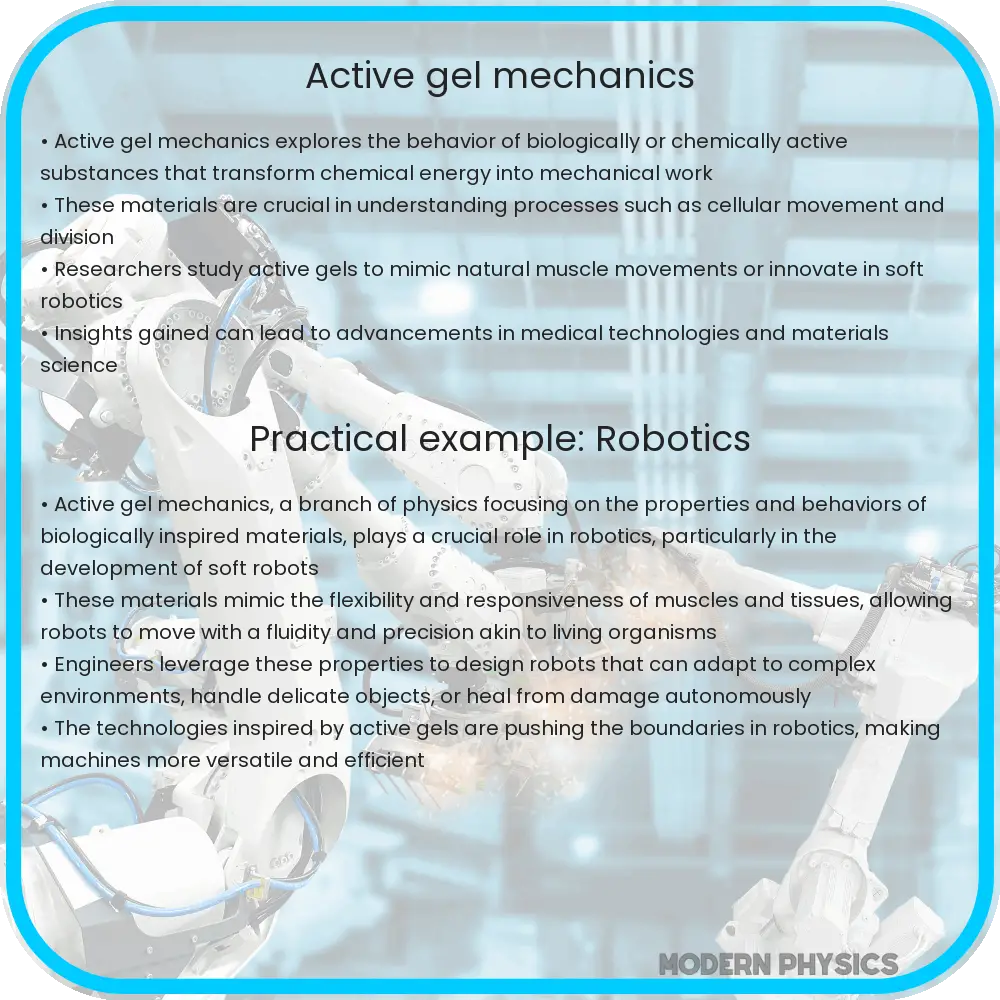 Active gel mechanics

• Active gel mechanics explores the behavior of biologically or chemically active substances that transform chemical energy into mechanical work
• These materials are crucial in understanding processes such as cellular movement and division
• Researchers study active gels to mimic natural muscle movements or innovate in soft robotics
• Insights gained can lead to advancements in medical technologies and materials science

Practical example: Robotics

• Active gel mechanics, a branch of physics focusing on the properties and behaviors of biologically inspired materials, plays a crucial role in robotics, particularly in the development of soft robots
• These materials mimic the flexibility and responsiveness of muscles and tissues, allowing robots to move with a fluidity and precision akin to living organisms
• Engineers leverage these properties to design robots that can adapt to complex environments, handle delicate objects, or heal from damage autonomously
• The technologies inspired by active gels are pushing the boundaries in robotics, making machines more versatile and efficient

MODERN PHYSICS